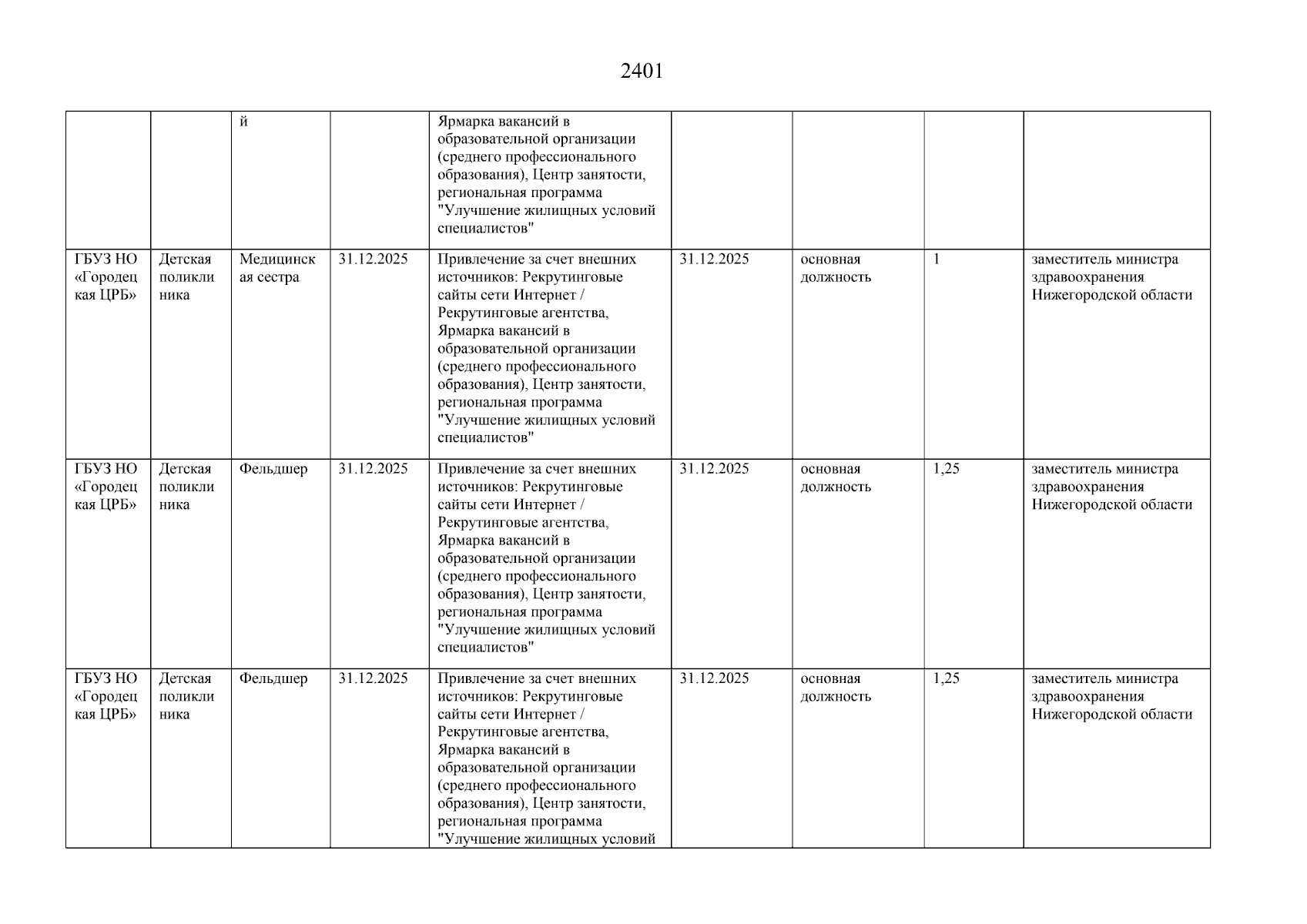 2401

|  |  |  |  |  |  |  |  |  |
|---|---|---|---|---|---|---|---|---|
|  |  | й |  | Ярмарка вакансий в образовательной организации (среднего профессионального образования), Центр занятости, региональная программа "Улучшение жилищных условий специалистов" |  |  |  |  |
| ГБУЗ НО «Городецкая ЦРБ» | Детская поликлиника | Медицинская сестра | 31.12.2025 | Привлечение за счет внешних источников: Рекрутинговые сайты сети Интернет / Рекрутинговые агентства, Ярмарка вакансий в образовательной организации (среднего профессионального образования), Центр занятости, региональная программа "Улучшение жилищных условий специалистов" | 31.12.2025 | основная должность | 1 | заместитель министра здравоохранения Нижегородской области |
| ГБУЗ НО «Городецкая ЦРБ» | Детская поликлиника | Фельдшер | 31.12.2025 | Привлечение за счет внешних источников: Рекрутинговые сайты сети Интернет / Рекрутинговые агентства, Ярмарка вакансий в образовательной организации (среднего профессионального образования), Центр занятости, региональная программа "Улучшение жилищных условий специалистов" | 31.12.2025 | основная должность | 1,25 | заместитель министра здравоохранения Нижегородской области |
| ГБУЗ НО «Городецкая ЦРБ» | Детская поликлиника | Фельдшер | 31.12.2025 | Привлечение за счет внешних источников: Рекрутинговые сайты сети Интернет / Рекрутинговые агентства, Ярмарка вакансий в образовательной организации (среднего профессионального образования), Центр занятости, региональная программа "Улучшение жилищных условий | 31.12.2025 | основная должность | 1,25 | заместитель министра здравоохранения Нижегородской области |